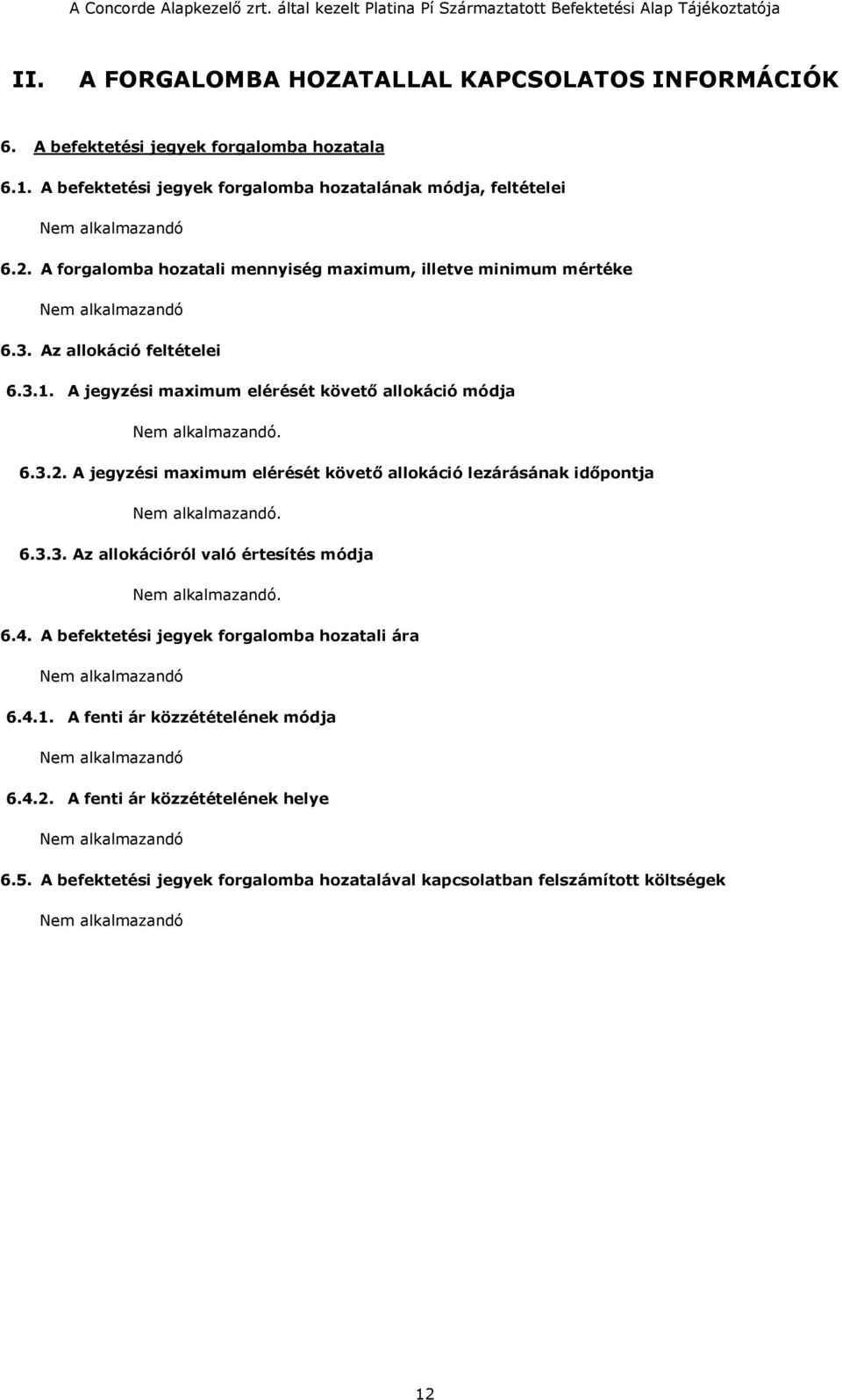 A Concorde Alapkezelő zrt. által kezelt Platina Pí Származtatott Befektetési Alap Tájékoztatója

II. A FORGALOMBA HOZATALLAL KAPCSOLATOS INFORMÁCIÓK

6. A befektetési jegyek forgalomba hozatala

6.1. A befektetési jegyek forgalomba hozatalának módja, feltételei

Nem alkalmazandó

6.2. A forgalomba hozatali mennyiség maximum, illetve minimum mértéke

Nem alkalmazandó

6.3. Az allokáció feltételei

6.3.1. A jegyzési maximum elérését követő allokáció módja

Nem alkalmazandó.

6.3.2. A jegyzési maximum elérését követő allokáció lezárásának időpontja

Nem alkalmazandó.

6.3.3. Az allokációról való értesítés módja

Nem alkalmazandó.

6.4. A befektetési jegyek forgalomba hozatali ára

Nem alkalmazandó

6.4.1. A fenti ár közzétételének módja

Nem alkalmazandó

6.4.2. A fenti ár közzétételének helye

Nem alkalmazandó

6.5. A befektetési jegyek forgalomba hozatalával kapcsolatban felszámított költségek

Nem alkalmazandó

12